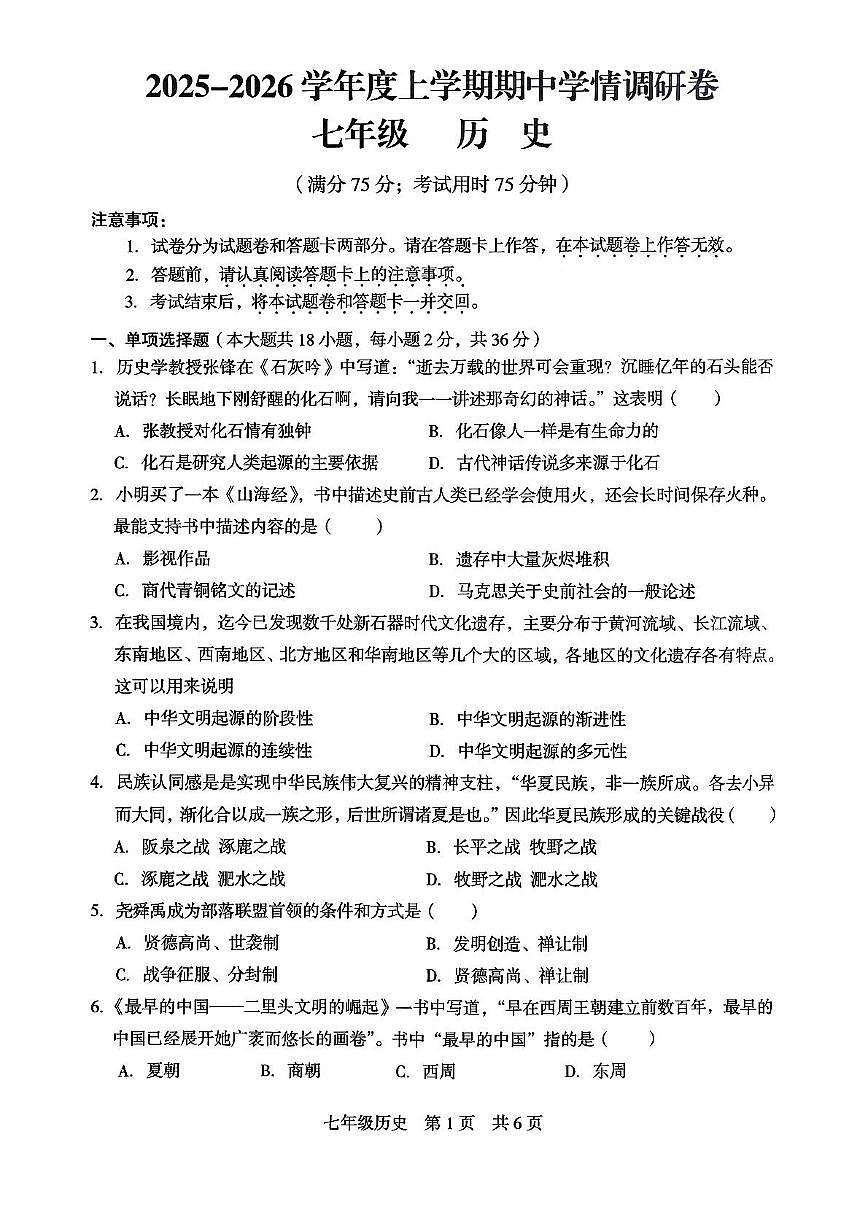 2025–2026 学年度上学期期中学情调研卷
七年级　历　史

（满分 75 分；考试用时 75 分钟）

注意事项：
1. 试卷分为试题卷和答题卡两部分。请在答题卡上作答，在本试题卷上作答无效。
2. 答题前，请认真阅读答题卡上的注意事项。
3. 考试结束后，将本试题卷和答题卡一并交回。

一、单项选择题（本大题共 18 小题，每小题 2 分，共 36 分）
1. 历史学教授张锋在《石灰吟》中写道："逝去万载的世界可会重现？沉睡亿年的石头能否说话？长眠地下刚舒醒的化石啊，请向我一一讲述那奇幻的神话。"这表明（　　）
A. 张教授对化石情有独钟
B. 化石像人一样是有生命力的
C. 化石是研究人类起源的主要依据
D. 古代神话传说多来源于化石

2. 小明买了一本《山海经》，书中描述史前古人类已经学会使用火，还会长时间保存火种。最能支持书中描述内容的是（　　）
A. 影视作品
B. 遗存中大量灰烬堆积
C. 商代青铜铭文的记述
D. 马克思关于史前社会的一般论述

3. 在我国境内，迄今已发现数千处新石器时代文化遗存，主要分布于黄河流域、长江流域、东南地区、西南地区、北方地区和华南地区等几个大的区域，各地区的文化遗存各有特点。这可以用来说明
A. 中华文明起源的阶段性
B. 中华文明起源的渐进性
C. 中华文明起源的连续性
D. 中华文明起源的多元性

4. 民族认同感是是实现中华民族伟大复兴的精神支柱，"华夏民族，非一族所成。各去小异而大同，渐化合以成一族之形，后世所谓诸夏是也。"因此华夏民族形成的关键战役（　　）
A. 阪泉之战 涿鹿之战
B. 长平之战 牧野之战
C. 涿鹿之战 淝水之战
D. 牧野之战 淝水之战

5. 尧舜禹成为部落联盟首领的条件和方式是（　　）
A. 贤德高尚、世袭制
B. 发明创造、禅让制
C. 战争征服、分封制
D. 贤德高尚、禅让制

6.《最早的中国——二里头文明的崛起》一书中写道，"早在西周王朝建立前数百年，最早的中国已经展开她广袤而悠长的画卷"。书中"最早的中国"指的是（　　）
A. 夏朝　B. 商朝　C. 西周　D. 东周

七年级历史　第 1 页　共 6 页